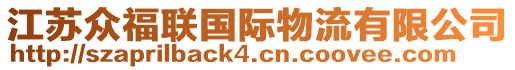 江苏众福联国际物流有限公司
http://szaprilback4.cn.coovee.com